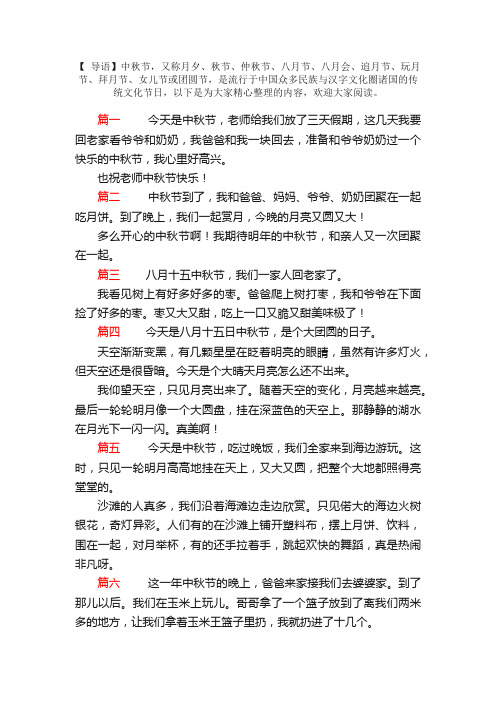 【 导语】中秋节，又称月夕、秋节、仲秋节、八月节、八月会、追月节、玩月节、拜月节、女儿节或团圆节，是流行于中国众多民族与汉字文化圈诸国的传统文化节日，以下是为大家精心整理的内容，欢迎大家阅读。

篇一 今天是中秋节，老师给我们放了三天假期，这几天我要回老家看爷爷和奶奶，我爸爸和我一块回去，准备和爷爷奶奶过一个快乐的中秋节，我心里好高兴。

也祝老师中秋节快乐！

篇二 中秋节到了，我和爸爸、妈妈、爷爷、奶奶团聚在一起吃月饼。到了晚上，我们一起赏月，今晚的月亮又圆又大！

多么开心的中秋节啊！我期待明年的中秋节，和亲人又一次团聚在一起。

篇三 八月十五中秋节，我们一家人回老家了。

我看见树上有好多好多的枣。爸爸爬上树打枣，我和爷爷在下面捡了好多的枣。枣又大又甜，吃上一口又脆又甜美味极了！

篇四 今天是八月十五日中秋节，是个大团圆的日子。

天空渐渐变黑，有几颗星星在眨着明亮的眼睛，虽然有许多灯火，但天空还是很昏暗。今天是个大晴天月亮怎么还不出来。

我仰望天空，只见月亮出来了。随着天空的变化，月亮越来越亮。最后一轮轮明月像一个大圆盘，挂在深蓝色的天空上。那静静的湖水在月光下一闪一闪。真美啊！

篇五 今天是中秋节，吃过晚饭，我们全家来到海边游玩。这时，只见一轮明月高高地挂在天上，又大又圆，把整个大地都照得亮堂堂的。

沙滩的人真多，我们沿着海滩边走边欣赏。只见偌大的海边火树银花，奇灯异彩。人们有的在沙滩上铺开塑料布，摆上月饼、饮料，围在一起，对月举杯，有的还手拉着手，跳起欢快的舞蹈，真是热闹非凡呀。

篇六 这一年中秋节的晚上，爸爸来家接我们去婆婆家。到了那儿以后。我们在玉米上玩儿。哥哥拿了一个篮子放到了离我们两米多的地方，让我们拿着玉米王篮子里扔，我就扔进了十几个。